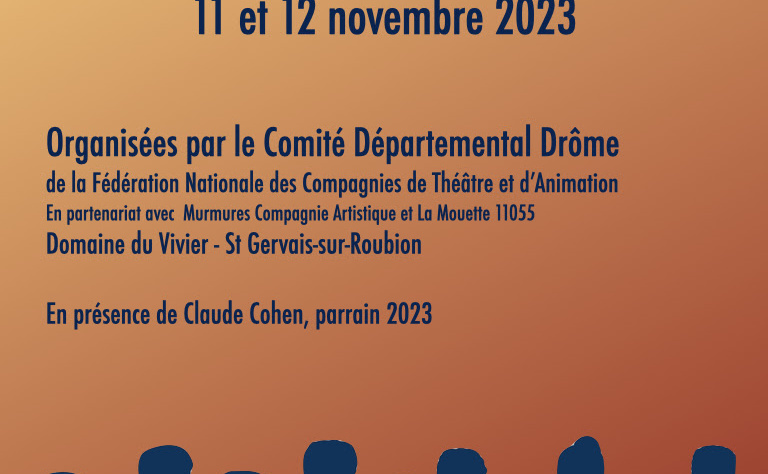 11 et 12 novembre 2023

Organisées par le Comité Départemental Drôme

de la Fédération Nationale des Compagnies de Théâtre et d'Animation

En partenariat avec Murmures Compagnie Artistique et La Mouette 11055

Domaine du Vivier - St Gervais-sur-Roubion

En présence de Claude Cohen, parrain 2023